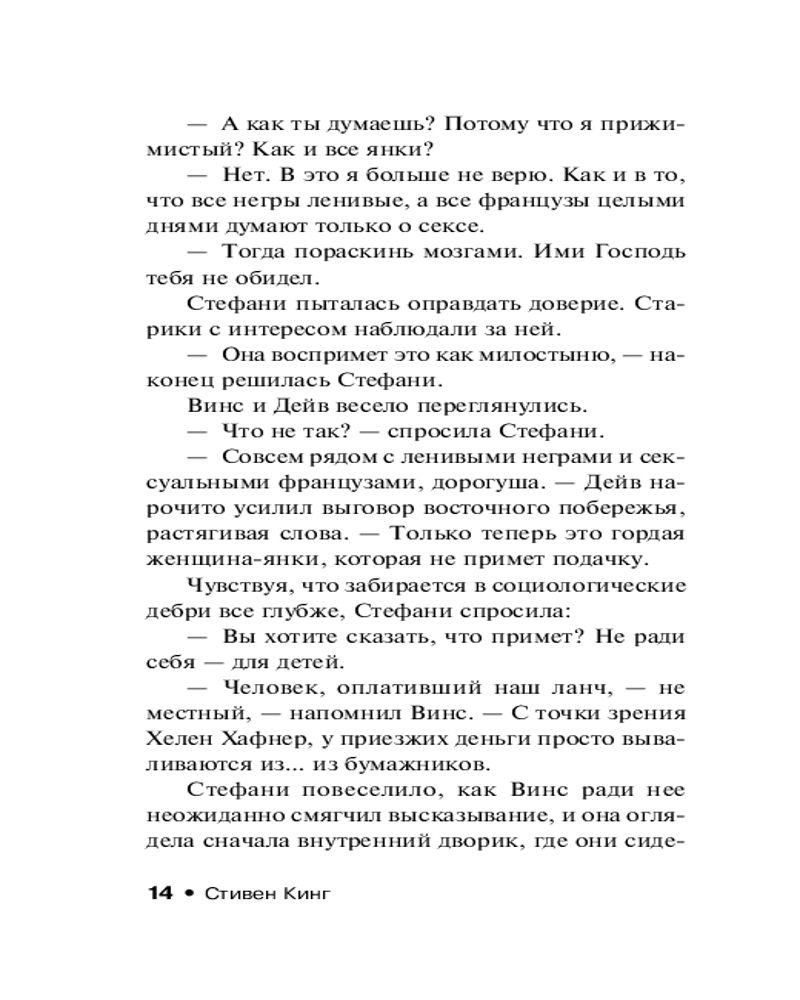 — А как ты думаешь? Потому что я прижимистый? Как и все янки?

— Нет. В это я больше не верю. Как и в то, что все негры ленивые, а все французы целыми днями думают только о сексе.

— Тогда пораскинь мозгами. Ими Господь тебя не обидел.

Стефани пыталась оправдать доверие. Старики с интересом наблюдали за ней.

— Она воспримет это как милостыню, — наконец решилась Стефани.

Винс и Дейв весело переглянулись.

— Что не так? — спросила Стефани.

— Совсем рядом с ленивыми неграми и сексуальными французами, дорогуша. — Дейв нарочито усилил выговор восточного побережья, растягивая слова. — Только теперь это гордая женщина-янки, которая не примет подачку.

Чувствуя, что забирается в социологические дебри все глубже, Стефани спросила:

— Вы хотите сказать, что примет? Не ради себя — для детей.

— Человек, оплативший наш ланч, — не местный, — напомнил Винс. — С точки зрения Хелен Хафнер, у приезжих деньги просто вываливаются из... из бумажников.

Стефани повеселило, как Винс ради нее неожиданно смягчил высказывание, и она оглядела сначала внутренний дворик, где они сиде-

14 • Стивен Кинг